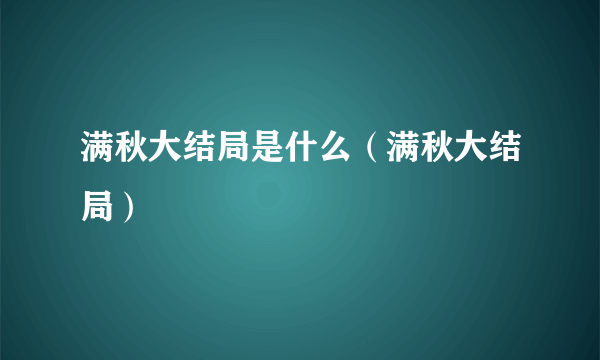 满秋大结局是什么（满秋大结局）